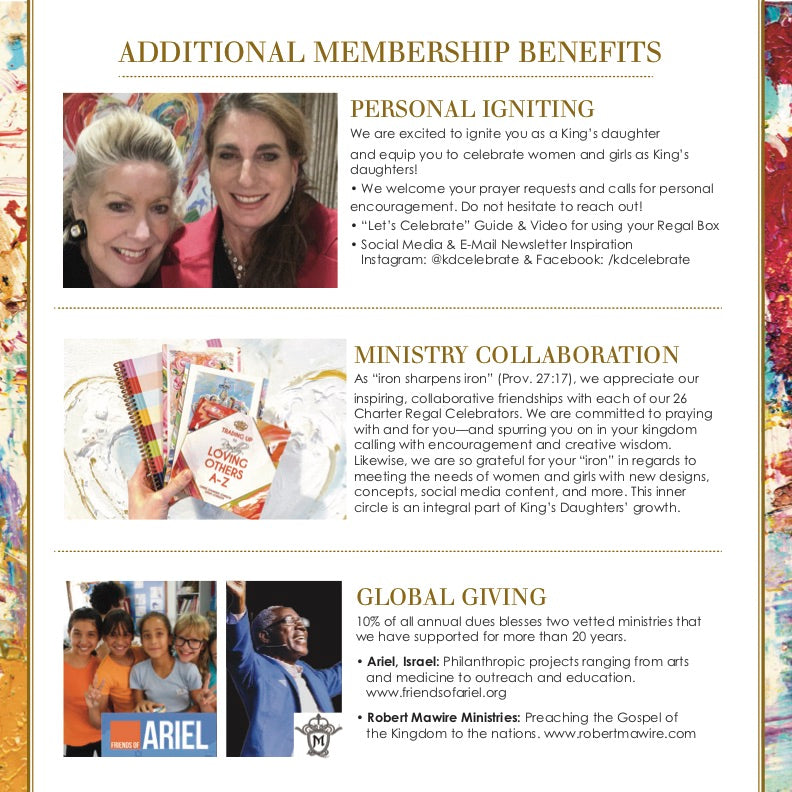 ADDITIONAL MEMBERSHIP BENEFITS

PERSONAL IGNITING

We are excited to ignite you as a King's daughter and equip you to celebrate women and girls as King's daughters!

• We welcome your prayer requests and calls for personal encouragement. Do not hesitate to reach out!
• "Let's Celebrate" Guide & Video for using your Regal Box
• Social Media & E-Mail Newsletter Inspiration Instagram: @kdcelebrate & Facebook: /kdcelebrate

TRAINING UP LOVING OTHERS A-Z

MINISTRY COLLABORATION

As "iron sharpens iron" (Prov. 27:17), we appreciate our inspiring, collaborative friendships with each of our 26 Charter Regal Celebrators. We are committed to praying with and for you—and spurring you on in your kingdom calling with encouragement and creative wisdom. Likewise, we are so grateful for your "iron" in regards to meeting the needs of women and girls with new designs, concepts, social media content, and more. This inner circle is an integral part of King's Daughters' growth.

FRIENDS OF ARIEL

M

GLOBAL GIVING

10% of all annual dues blesses two vetted ministries that we have supported for more than 20 years.

• Ariel, Israel: Philanthropic projects ranging from arts and medicine to outreach and education. www.friendsofariel.org

• Robert Mawire Ministries: Preaching the Gospel of the Kingdom to the nations. www.robertmawire.com